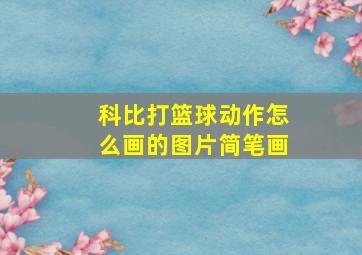 科比打篮球动作怎么画的图片简笔画